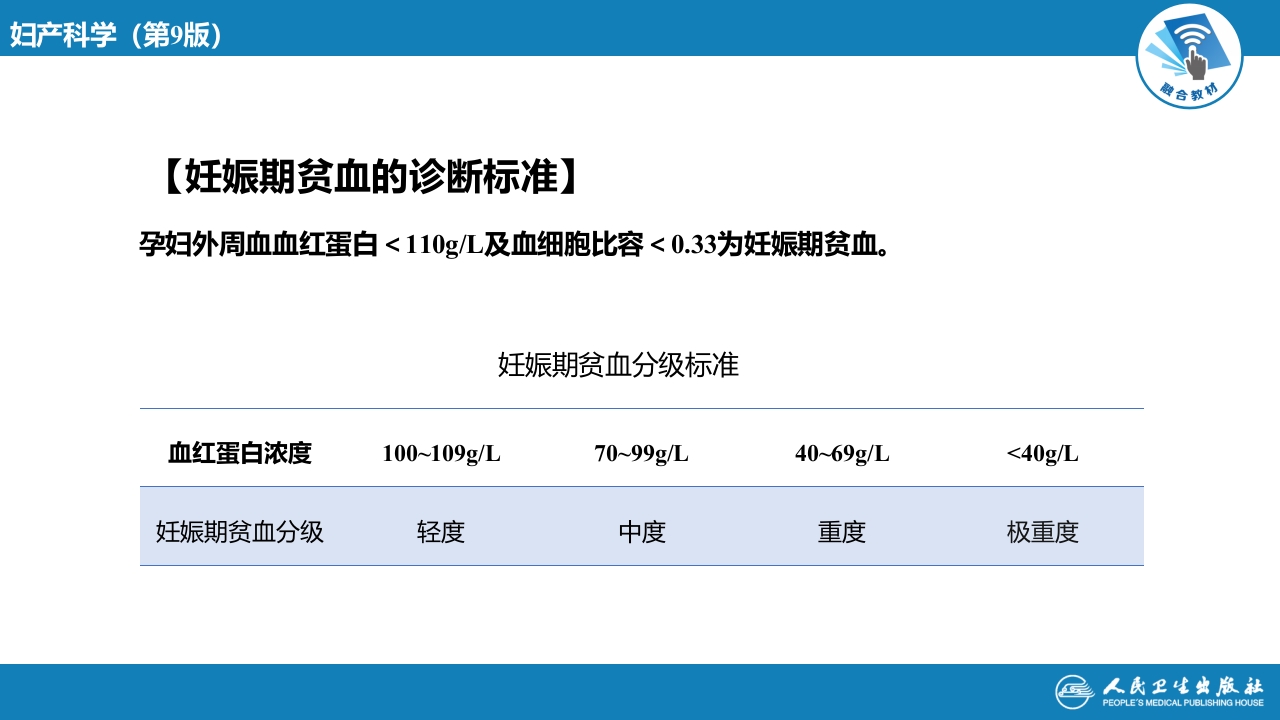 妇产科学（第9版）

融合教材

【妊娠期贫血的诊断标准】

孕妇外周血血红蛋白＜110g/L及血细胞比容＜0.33为妊娠期贫血。

妊娠期贫血分级标准

| 血红蛋白浓度 | 100~109g/L | 70~99g/L | 40~69g/L | <40g/L |
|---|---|---|---|---|
| 妊娠期贫血分级 | 轻度 | 中度 | 重度 | 极重度 |

人民卫生出版社
PEOPLE'S MEDICAL PUBLISHING HOUSE